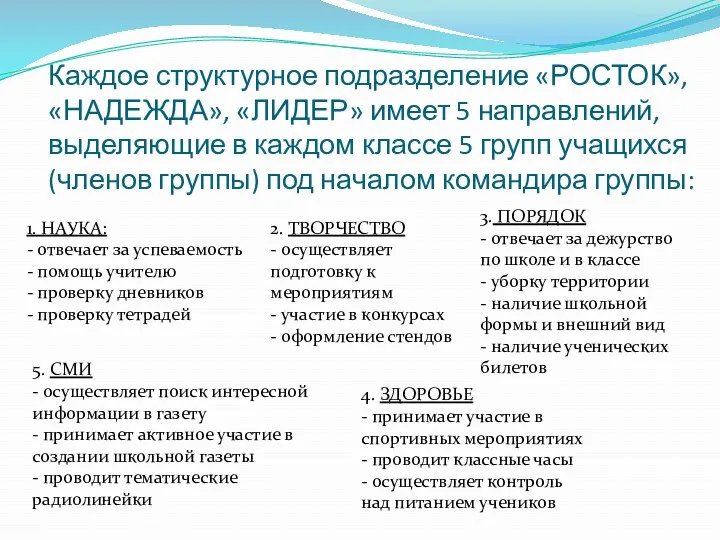 Каждое структурное подразделение «РОСТОК», «НАДЕЖДА», «ЛИДЕР» имеет 5 направлений, выделяющие в каждом классе 5 групп учащихся (членов группы) под началом командира группы:

1. НАУКА:
- отвечает за успеваемость
- помощь учителю
- проверку дневников
- проверку тетрадей

2. ТВОРЧЕСТВО
- осуществляет подготовку к мероприятиям
- участие в конкурсах
- оформление стендов

3. ПОРЯДОК
- отвечает за дежурство по школе и в классе
- уборку территории
- наличие школьной формы и внешний вид
- наличие ученических билетов

5. СМИ
- осуществляет поиск интересной информации в газету
- принимает активное участие в создании школьной газеты
- проводит тематические радиолинейки

4. ЗДОРОВЬЕ
- принимает участие в спортивных мероприятиях
- проводит классные часы
- осуществляет контроль над питанием учеников